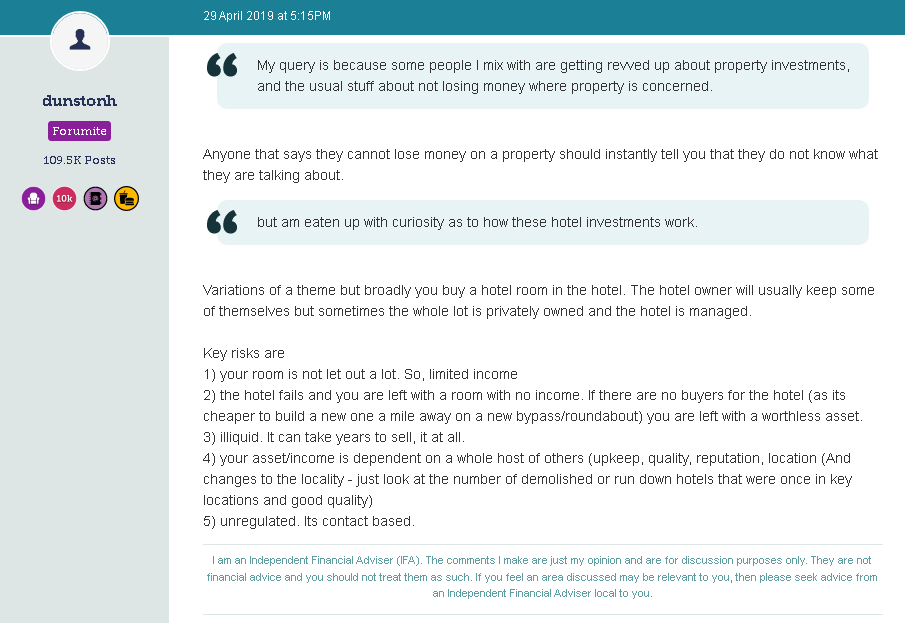 29 April 2019 at 5:15PM

dunstonh

Forumite

109.5K Posts

10k

My query is because some people I mix with are getting revved up about property investments, and the usual stuff about not losing money where property is concerned.

Anyone that says they cannot lose money on a property should instantly tell you that they do not know what they are talking about.

but am eaten up with curiosity as to how these hotel investments work.

Variations of a theme but broadly you buy a hotel room in the hotel. The hotel owner will usually keep some of themselves but sometimes the whole lot is privately owned and the hotel is managed.

Key risks are
1) your room is not let out a lot. So, limited income
2) the hotel fails and you are left with a room with no income. If there are no buyers for the hotel (as its cheaper to build a new one a mile away on a new bypass/roundabout) you are left with a worthless asset.
3) illiquid. It can take years to sell, it at all.
4) your asset/income is dependent on a whole host of others (upkeep, quality, reputation, location (And changes to the locality - just look at the number of demolished or run down hotels that were once in key locations and good quality)
5) unregulated. Its contact based.

I am an Independent Financial Adviser (IFA). The comments I make are just my opinion and are for discussion purposes only. They are not financial advice and you should not treat them as such. If you feel an area discussed may be relevant to you, then please seek advice from an Independent Financial Adviser local to you.